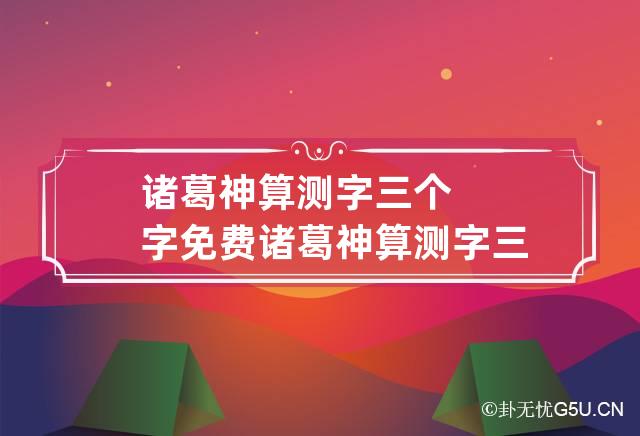 诸葛神算测字三个字免费诸葛神算测字三

©卦无忧G5U.CN